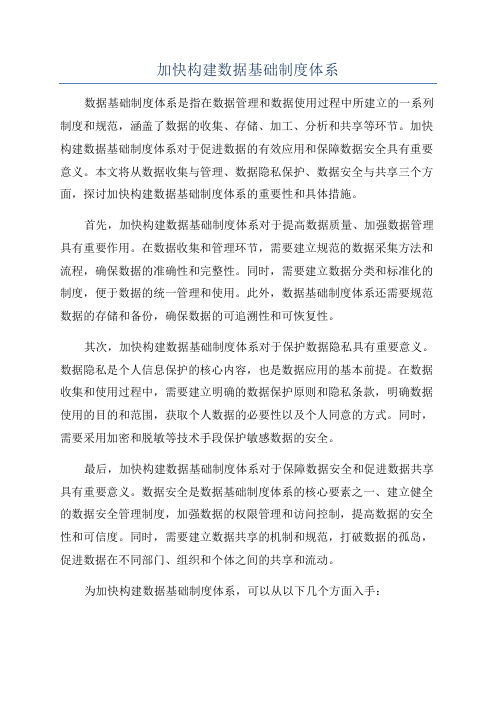 加快构建数据基础制度体系

数据基础制度体系是指在数据管理和数据使用过程中所建立的一系列制度和规范，涵盖了数据的收集、存储、加工、分析和共享等环节。加快构建数据基础制度体系对于促进数据的有效应用和保障数据安全具有重要意义。本文将从数据收集与管理、数据隐私保护、数据安全与共享三个方面，探讨加快构建数据基础制度体系的重要性和具体措施。

首先，加快构建数据基础制度体系对于提高数据质量、加强数据管理具有重要作用。在数据收集和管理环节，需要建立规范的数据采集方法和流程，确保数据的准确性和完整性。同时，需要建立数据分类和标准化的制度，便于数据的统一管理和使用。此外，数据基础制度体系还需要规范数据的存储和备份，确保数据的可追溯性和可恢复性。

其次，加快构建数据基础制度体系对于保护数据隐私具有重要意义。数据隐私是个人信息保护的核心内容，也是数据应用的基本前提。在数据收集和使用过程中，需要建立明确的数据保护原则和隐私条款，明确数据使用的目的和范围，获取个人数据的必要性以及个人同意的方式。同时，需要采用加密和脱敏等技术手段保护敏感数据的安全。

最后，加快构建数据基础制度体系对于保障数据安全和促进数据共享具有重要意义。数据安全是数据基础制度体系的核心要素之一、建立健全的数据安全管理制度，加强数据的权限管理和访问控制，提高数据的安全性和可信度。同时，需要建立数据共享的机制和规范，打破数据的孤岛，促进数据在不同部门、组织和个体之间的共享和流动。

为加快构建数据基础制度体系，可以从以下几个方面入手：